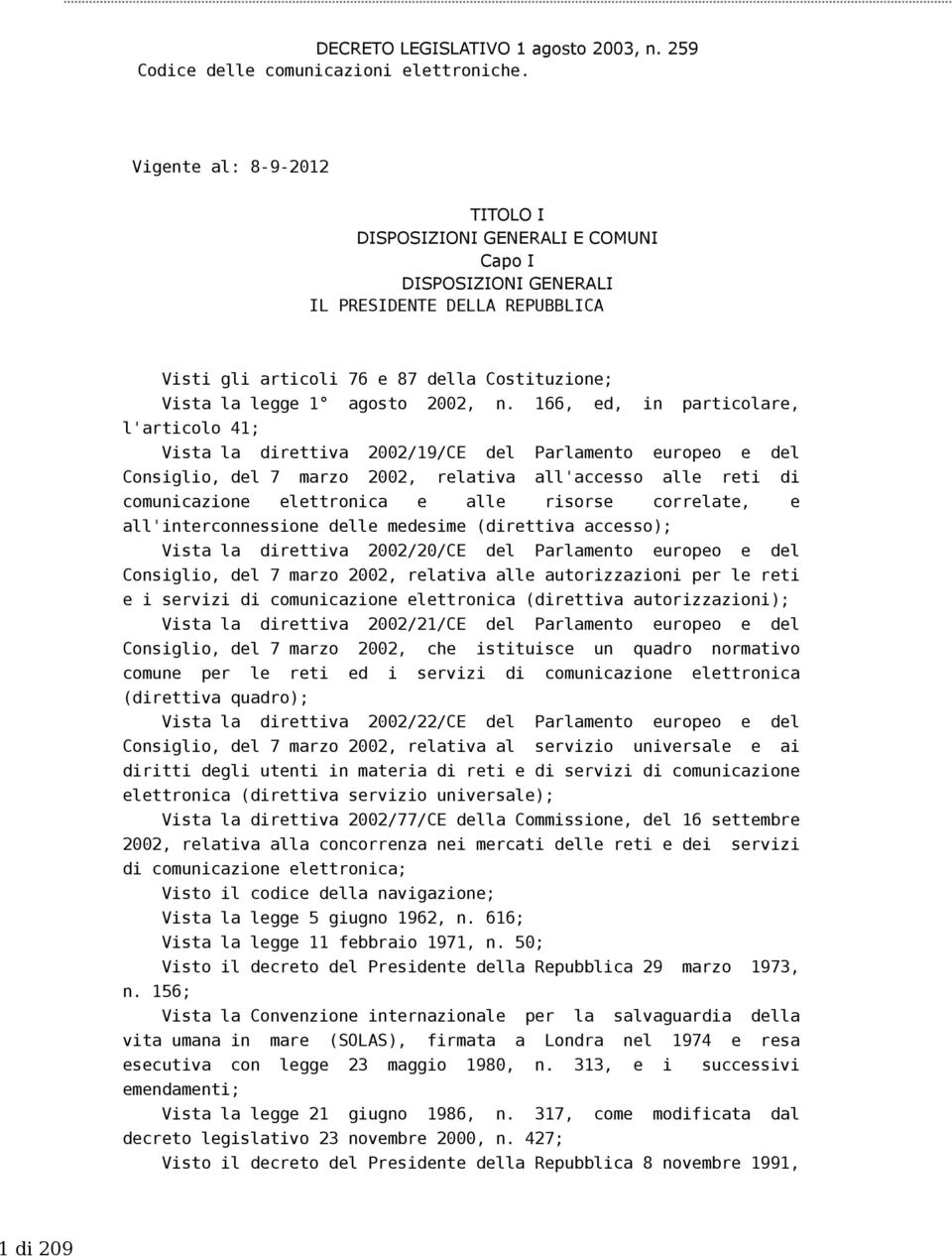 DECRETO LEGISLATIVO 1 agosto 2003, n. 259
Codice delle comunicazioni elettroniche.

Vigente al: 8-9-2012

TITOLO I
DISPOSIZIONI GENERALI E COMUNI
Capo I
DISPOSIZIONI GENERALI
IL PRESIDENTE DELLA REPUBBLICA

Visti gli articoli 76 e 87 della Costituzione;
Vista la legge 1° agosto 2002, n. 166, ed, in particolare, l'articolo 41;
Vista la direttiva 2002/19/CE del Parlamento europeo e del Consiglio, del 7 marzo 2002, relativa all'accesso alle reti di comunicazione elettronica e alle risorse correlate, e all'interconnessione delle medesime (direttiva accesso);
Vista la direttiva 2002/20/CE del Parlamento europeo e del Consiglio, del 7 marzo 2002, relativa alle autorizzazioni per le reti e i servizi di comunicazione elettronica (direttiva autorizzazioni);
Vista la direttiva 2002/21/CE del Parlamento europeo e del Consiglio, del 7 marzo 2002, che istituisce un quadro normativo comune per le reti ed i servizi di comunicazione elettronica (direttiva quadro);
Vista la direttiva 2002/22/CE del Parlamento europeo e del Consiglio, del 7 marzo 2002, relativa al servizio universale e ai diritti degli utenti in materia di reti e di servizi di comunicazione elettronica (direttiva servizio universale);
Vista la direttiva 2002/77/CE della Commissione, del 16 settembre 2002, relativa alla concorrenza nei mercati delle reti e dei servizi di comunicazione elettronica;
Visto il codice della navigazione;
Vista la legge 5 giugno 1962, n. 616;
Vista la legge 11 febbraio 1971, n. 50;
Visto il decreto del Presidente della Repubblica 29 marzo 1973, n. 156;
Vista la Convenzione internazionale per la salvaguardia della vita umana in mare (SOLAS), firmata a Londra nel 1974 e resa esecutiva con legge 23 maggio 1980, n. 313, e i successivi emendamenti;
Vista la legge 21 giugno 1986, n. 317, come modificata dal decreto legislativo 23 novembre 2000, n. 427;
Visto il decreto del Presidente della Repubblica 8 novembre 1991,

1 di 209